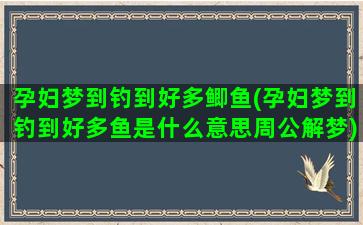 孕妇梦到钓到好多鲫鱼(孕妇梦到钓到好多鱼是什么意思周公解梦)